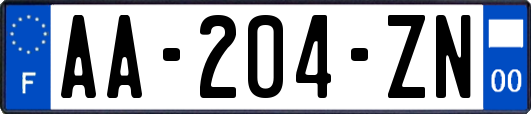 F
AA-204-ZN
00